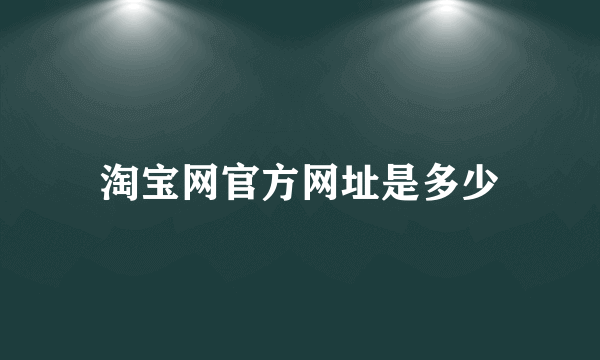 淘宝网官方网址是多少